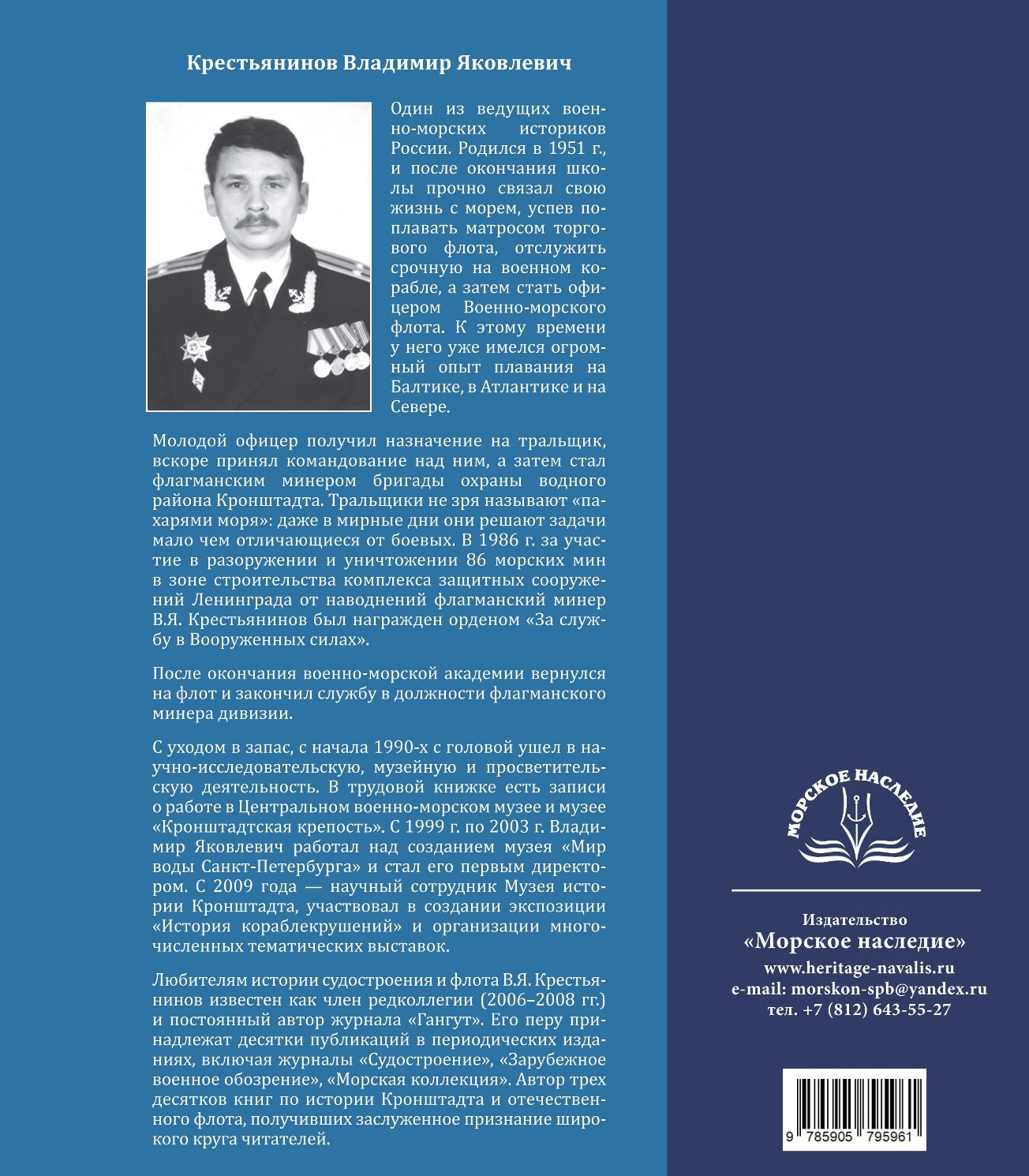 Крестьянинов Владимир Яковлевич

Один из ведущих военно-морских историков России. Родился в 1951 г., и после окончания школы прочно связал свою жизнь с морем, успев поплавать матросом торгового флота, отслужить срочную на военном корабле, а затем стать офицером Военно-морского флота. К этому времени у него уже имелся огромный опыт плавания на Балтике, в Атлантике и на Севере.

Молодой офицер получил назначение на тральщик, вскоре принял командование над ним, а затем стал флагманским минером бригады охраны водного района Кронштадта. Тральщики не зря называют «пахарями моря»: даже в мирные дни они решают задачи мало чем отличающиеся от боевых. В 1986 г. за участие в разоружении и уничтожении 86 морских мин в зоне строительства комплекса защитных сооружений Ленинграда от наводнений флагманский минер В.Я. Крестьянинов был награжден орденом «За службу в Вооруженных силах».

После окончания военно-морской академии вернулся на флот и закончил службу в должности флагманского минера дивизии.

С уходом в запас, с начала 1990-х с головой ушел в научно-исследовательскую, музейную и просветительскую деятельность. В трудовой книжке есть записи о работе в Центральном военно-морском музее и музее «Кронштадтская крепость». С 1999 г. по 2003 г. Владимир Яковлевич работал над созданием музея «Мир воды Санкт-Петербурга» и стал его первым директором. С 2009 года — научный сотрудник Музея истории Кронштадта, участвовал в создании экспозиции «История кораблекрушений» и организации многочисленных тематических выставок.

Любителям истории судостроения и флота В.Я. Крестьянинов известен как член редколлегии (2006–2008 гг.) и постоянный автор журнала «Гангут». Его перу принадлежат десятки публикаций в периодических изданиях, включая журналы «Судостроение», «Зарубежное военное обозрение», «Морская коллекция». Автор трех десятков книг по истории Кронштадта и отечественного флота, получивших заслуженное признание широкого круга читателей.

МОРСКОЕ НАСЛЕДИЕ

Издательство
«Морское наследие»
www.heritage-navalis.ru
e-mail: morskon-spb@yandex.ru
тел. +7 (812) 643-55-27

9 785905 795961